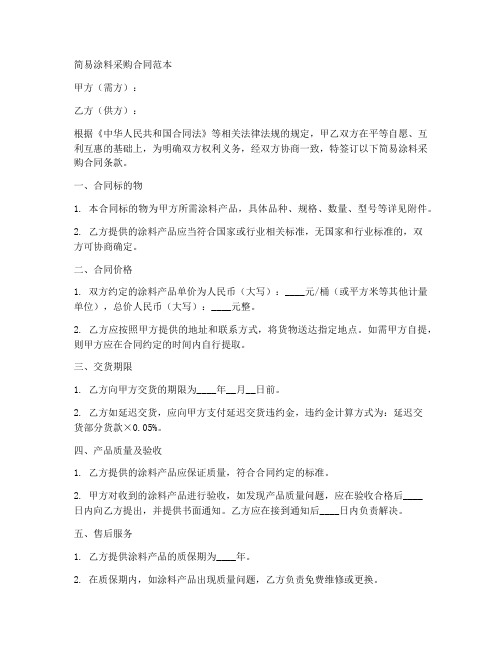 简易涂料采购合同范本

甲方（需方）：

乙方（供方）：

根据《中华人民共和国合同法》等相关法律法规的规定，甲乙双方在平等自愿、互利互惠的基础上，为明确双方权利义务，经双方协商一致，特签订以下简易涂料采购合同条款。

一、合同标的物

1. 本合同标的物为甲方所需涂料产品，具体品种、规格、数量、型号等详见附件。

2. 乙方提供的涂料产品应当符合国家或行业相关标准，无国家和行业标准的，双方可协商确定。

二、合同价格

1. 双方约定的涂料产品单价为人民币（大写）：____元/桶（或平方米等其他计量单位），总价人民币（大写）：____元整。

2. 乙方应按照甲方提供的地址和联系方式，将货物送达指定地点。如需甲方自提，则甲方应在合同约定的时间内自行提取。

三、交货期限

1. 乙方向甲方交货的期限为____年__月__日前。

2. 乙方如延迟交货，应向甲方支付延迟交货违约金，违约金计算方式为：延迟交货部分货款×0.05%。

四、产品质量及验收

1. 乙方提供的涂料产品应保证质量，符合合同约定的标准。

2. 甲方对收到的涂料产品进行验收，如发现产品质量问题，应在验收合格后____日内向乙方提出，并提供书面通知。乙方应在接到通知后____日内负责解决。

五、售后服务

1. 乙方提供涂料产品的质保期为____年。

2. 在质保期内，如涂料产品出现质量问题，乙方负责免费维修或更换。